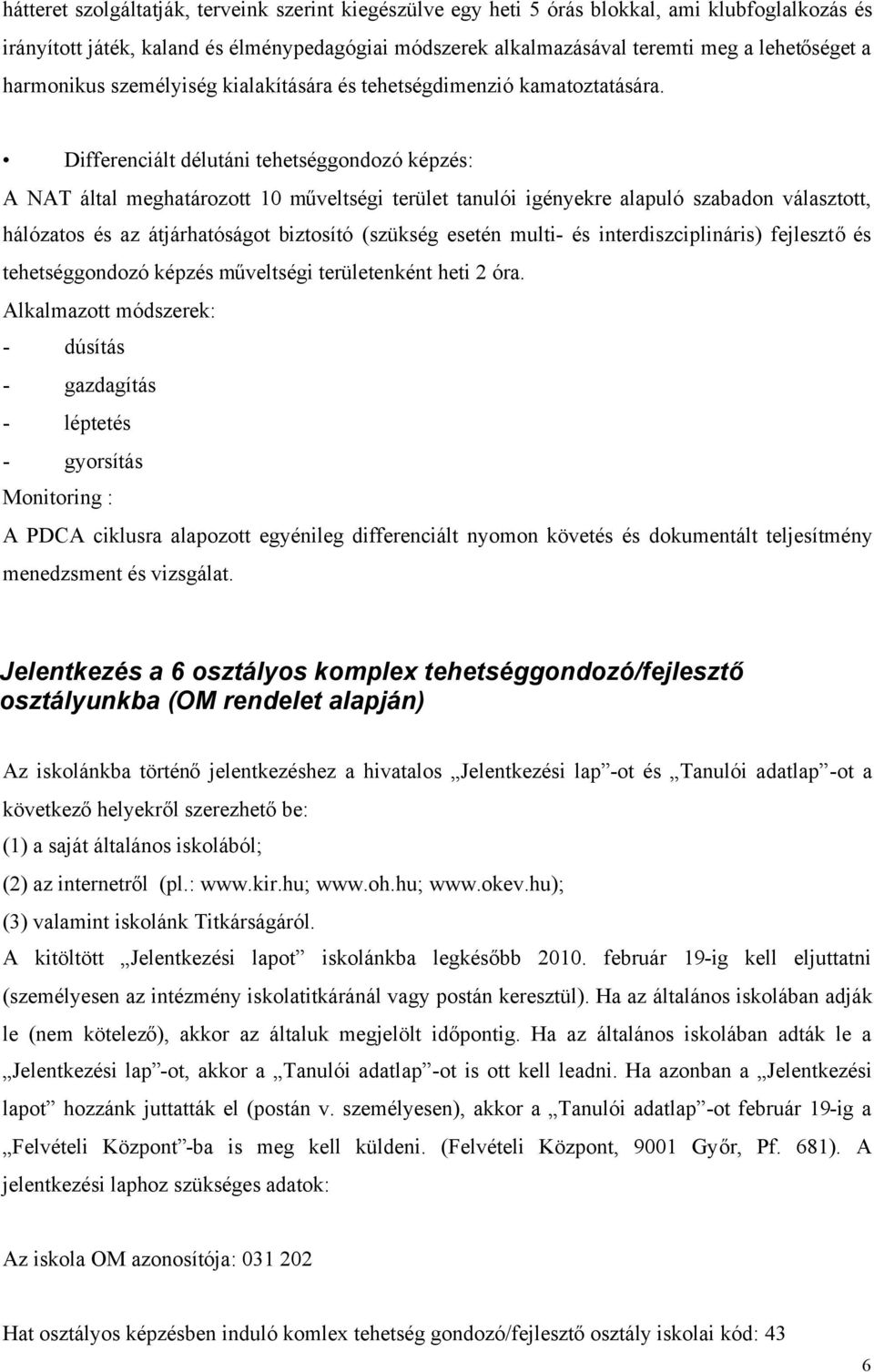 hátteret szolgáltatják, terveink szerint kiegészülve egy heti 5 órás blokkal, ami klubfoglalkozás és irányított játék, kaland és élménypedagógiai módszerek alkalmazásával teremti meg a lehetőséget a harmonikus személyiség kialakítására és tehetségdimenzió kamatoztatására.

• Differenciált délutáni tehetséggondozó képzés:

A NAT által meghatározott 10 műveltségi terület tanulói igényekre alapuló szabadon választott, hálózatos és az átjárhatóságot biztosító (szükség esetén multi- és interdiszciplináris) fejlesztő és tehetséggondozó képzés műveltségi területenként heti 2 óra.

Alkalmazott módszerek:

- dúsítás

- gazdagítás

- léptetés

- gyorsítás

Monitoring :

A PDCA ciklusra alapozott egyénileg differenciált nyomon követés és dokumentált teljesítmény menedzsment és vizsgálat.

Jelentkezés a 6 osztályos komplex tehetséggondozó/fejlesztő osztályunkba (OM rendelet alapján)

Az iskolánkba történő jelentkezéshez a hivatalos „Jelentkezési lap”-ot és „Tanulói adatlap”-ot a következő helyekről szerezhető be:

(1) a saját általános iskolából;

(2) az internetről (pl.: www.kir.hu; www.oh.hu; www.okev.hu);

(3) valamint iskolánk Titkárságáról.

A kitöltött „Jelentkezési lapot” iskolánkba legkésőbb 2010. február 19-ig kell eljuttatni (személyesen az intézmény iskolatitkáránál vagy postán keresztül). Ha az általános iskolában adják le (nem kötelező), akkor az általuk megjelölt időpontig. Ha az általános iskolában adták le a „Jelentkezési lap”-ot, akkor a „Tanulói adatlap”-ot is ott kell leadni. Ha azonban a „Jelentkezési lapot” hozzánk juttatták el (postán v. személyesen), akkor a „Tanulói adatlap”-ot február 19-ig a „Felvételi Központ”-ba is meg kell küldeni. (Felvételi Központ, 9001 Győr, Pf. 681). A jelentkezési laphoz szükséges adatok:

Az iskola OM azonosítója: 031 202

Hat osztályos képzésben induló komlex tehetség gondozó/fejlesztő osztály iskolai kód: 43

6